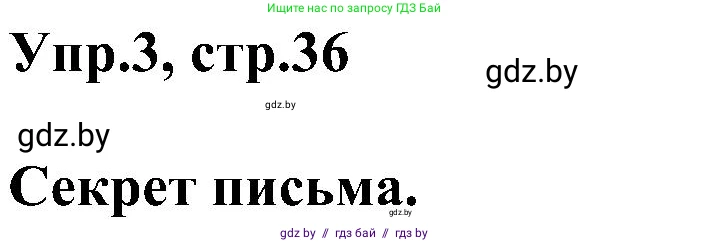 Ищите нас по запросу ГДЗ Бай

Упр.3, стр.36

gdz.by

gdz.by

gdz.by

Секрет письма.

gdz.by

gdz by // гдз бай // гдз by